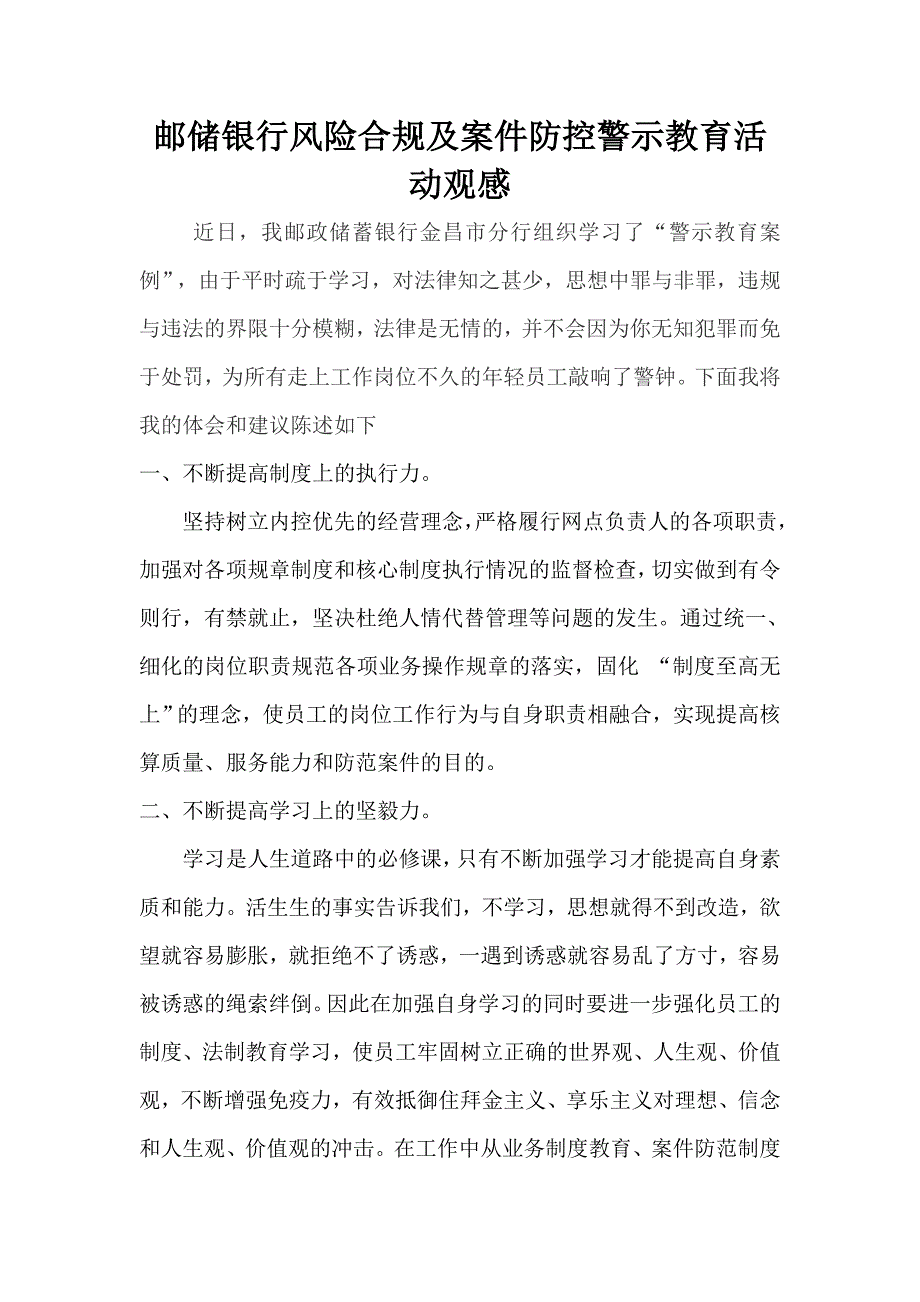 邮储银行风险合规及案件防控警示教育活动观感

近日，我邮政储蓄银行金昌市分行组织学习了“警示教育案例”，由于平时疏于学习，对法律知之甚少，思想中罪与非罪，违规与违法的界限十分模糊，法律是无情的，并不会因为你无知犯罪而免于处罚，为所有走上工作岗位不久的年轻员工敲响了警钟。下面我将我的体会和建议陈述如下

一、不断提高制度上的执行力。

坚持树立内控优先的经营理念，严格履行网点负责人的各项职责，加强对各项规章制度和核心制度执行情况的监督检查，切实做到有令则行，有禁就止，坚决杜绝人情代替管理等问题的发生。通过统一、细化的岗位职责规范各项业务操作规章的落实，固化 “制度至高无上”的理念，使员工的岗位工作行为与自身职责相融合，实现提高核算质量、服务能力和防范案件的目的。

二、不断提高学习上的坚毅力。

学习是人生道路中的必修课，只有不断加强学习才能提高自身素质和能力。活生生的事实告诉我们，不学习，思想就得不到改造，欲望就容易膨胀，就拒绝不了诱惑，一遇到诱惑就容易乱了方寸，容易被诱惑的绳索绊倒。因此在加强自身学习的同时要进一步强化员工的制度、法制教育学习，使员工牢固树立正确的世界观、人生观、价值观，不断增强免疫力，有效抵御住拜金主义、享乐主义对理想、信念和人生观、价值观的冲击。在工作中从业务制度教育、案件防范制度